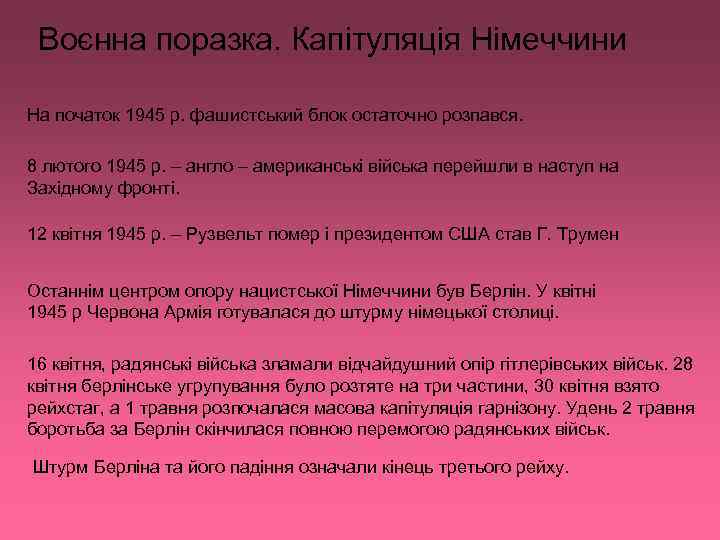 Воєнна поразка. Капітуляція Німеччини

На початок 1945 р. фашистський блок остаточно розпався.

8 лютого 1945 р. – англо – американські війська перейшли в наступ на Західному фронті.

12 квітня 1945 р. – Рузвельт помер і президентом США став Г. Трумен

Останнім центром опору нацистської Німеччини був Берлін. У квітні 1945 р Червона Армія готувалася до штурму німецької столиці.

16 квітня, радянські війська зламали відчайдушний опір гітлерівських військ. 28 квітня берлінське угрупування було розтяте на три частини, 30 квітня взято рейхстаг, а 1 травня розпочалася масова капітуляція гарнізону. Удень 2 травня боротьба за Берлін скінчилася повною перемогою радянських військ.

Штурм Берліна та його падіння означали кінець третього рейху.